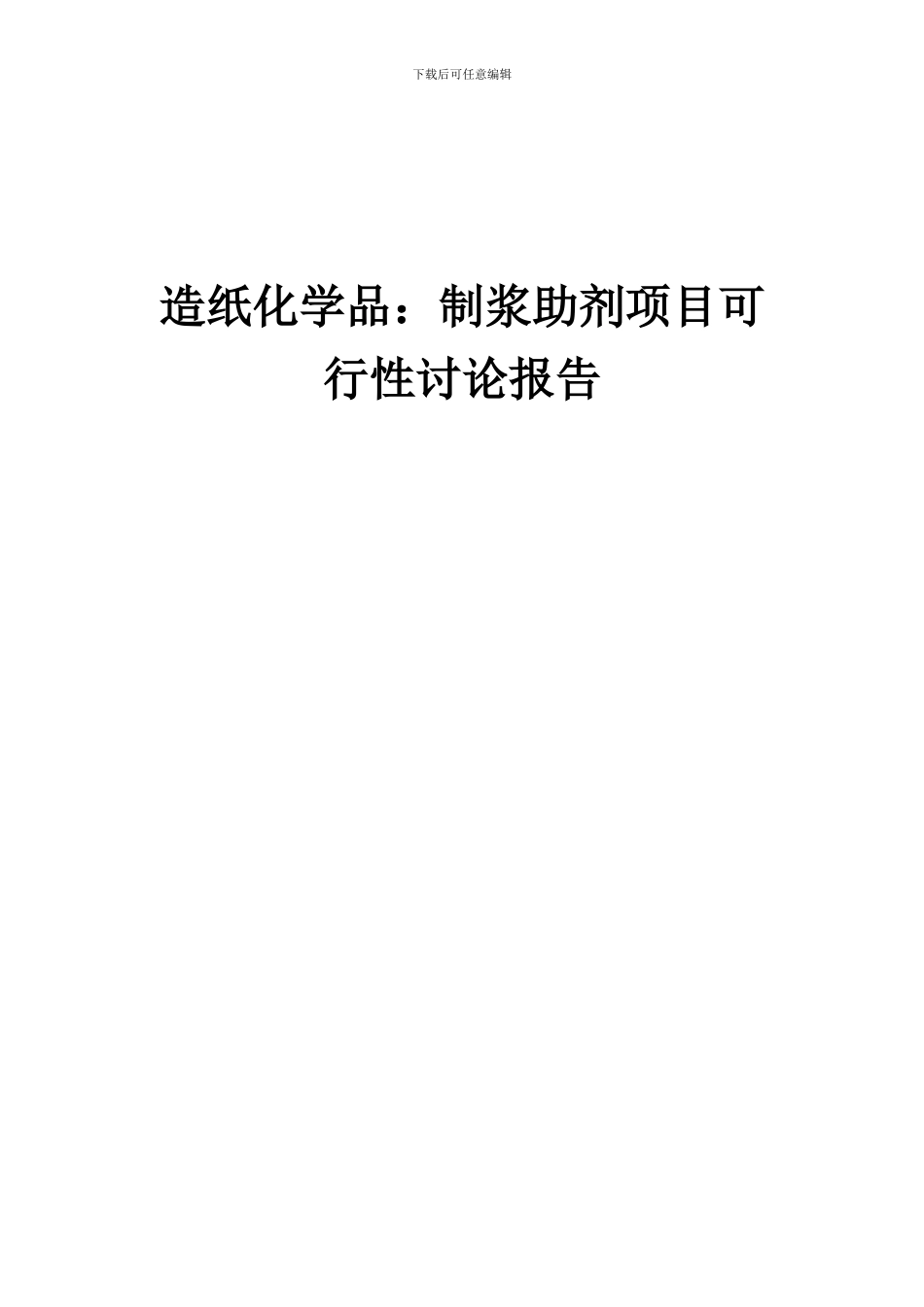 下载后可任意编辑

造纸化学品：制浆助剂项目可行性讨论报告